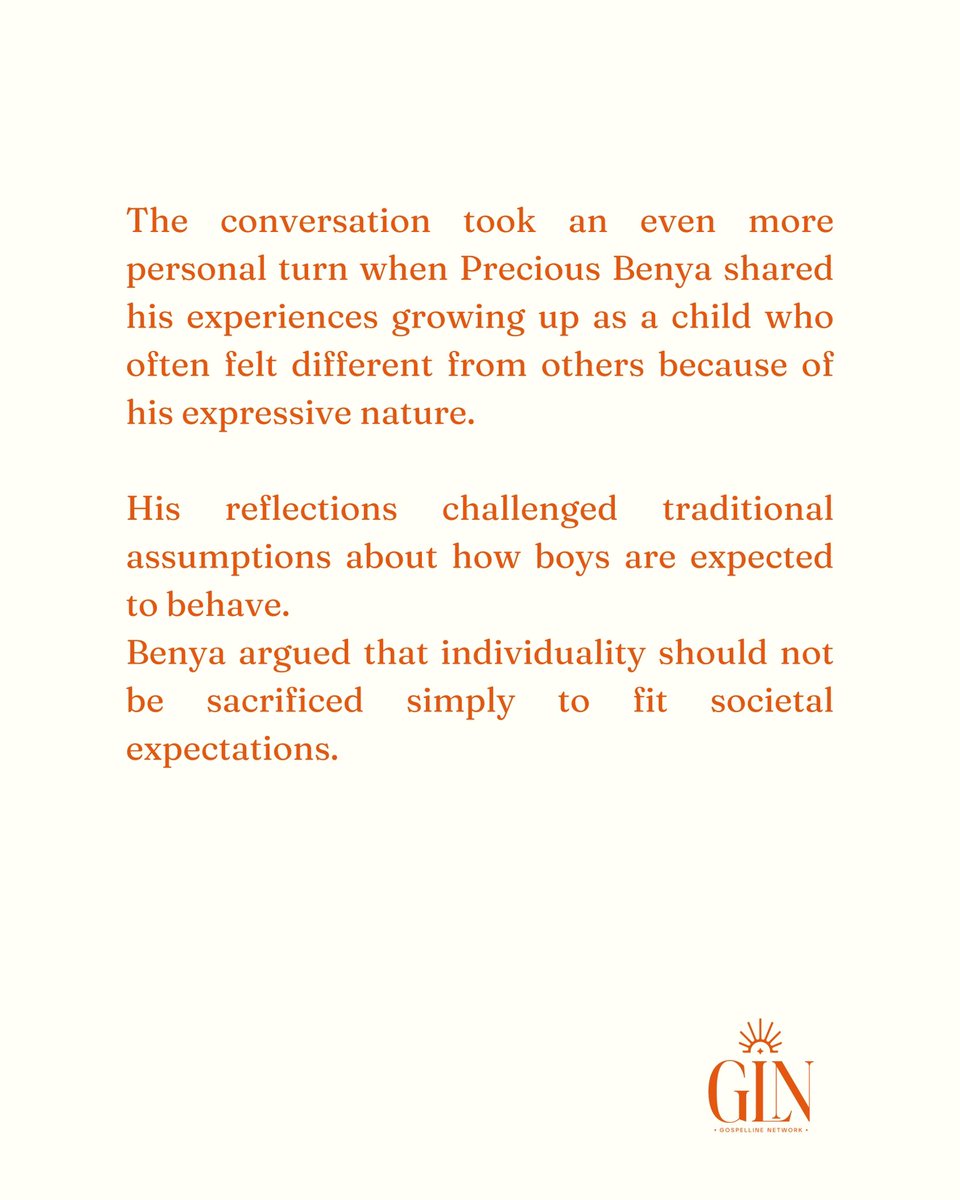 The conversation took an even more personal turn when Precious Benya shared his experiences growing up as a child who often felt different from others because of his expressive nature.

His reflections challenged traditional assumptions about how boys are expected to behave.
Benya argued that individuality should not be sacrificed simply to fit societal expectations.

GLN
• GOSPELLINE NETWORK •